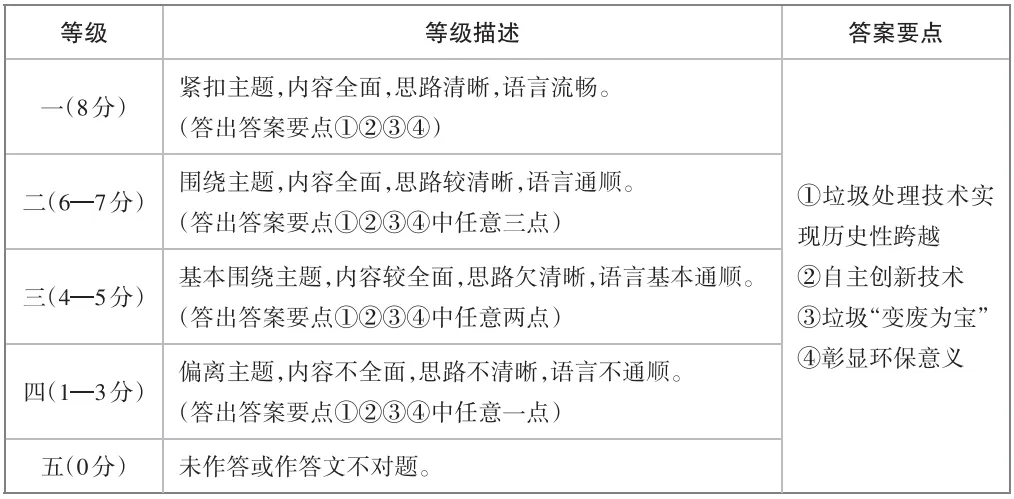 | 等级 | 等级描述 | 答案要点 |
|---|---|---|
| 一(8分) | 紧扣主题,内容全面,思路清晰,语言流畅。(答出答案要点①②③④) | ①垃圾处理技术实现历史性跨越 ②自主创新技术 ③垃圾“变废为宝” ④彰显环保意义 |
| 二(6—7分) | 围绕主题,内容全面,思路较清晰,语言通顺。(答出答案要点①②③④中任意三点) | |
| 三(4—5分) | 基本围绕主题,内容较全面,思路欠清晰,语言基本通顺。(答出答案要点①②③④中任意两点) | |
| 四(1—3分) | 偏离主题,内容不全面,思路不清晰,语言不通顺。(答出答案要点①②③④中任意一点) | |
| 五(0分) | 未作答或作答文不对题。 | |